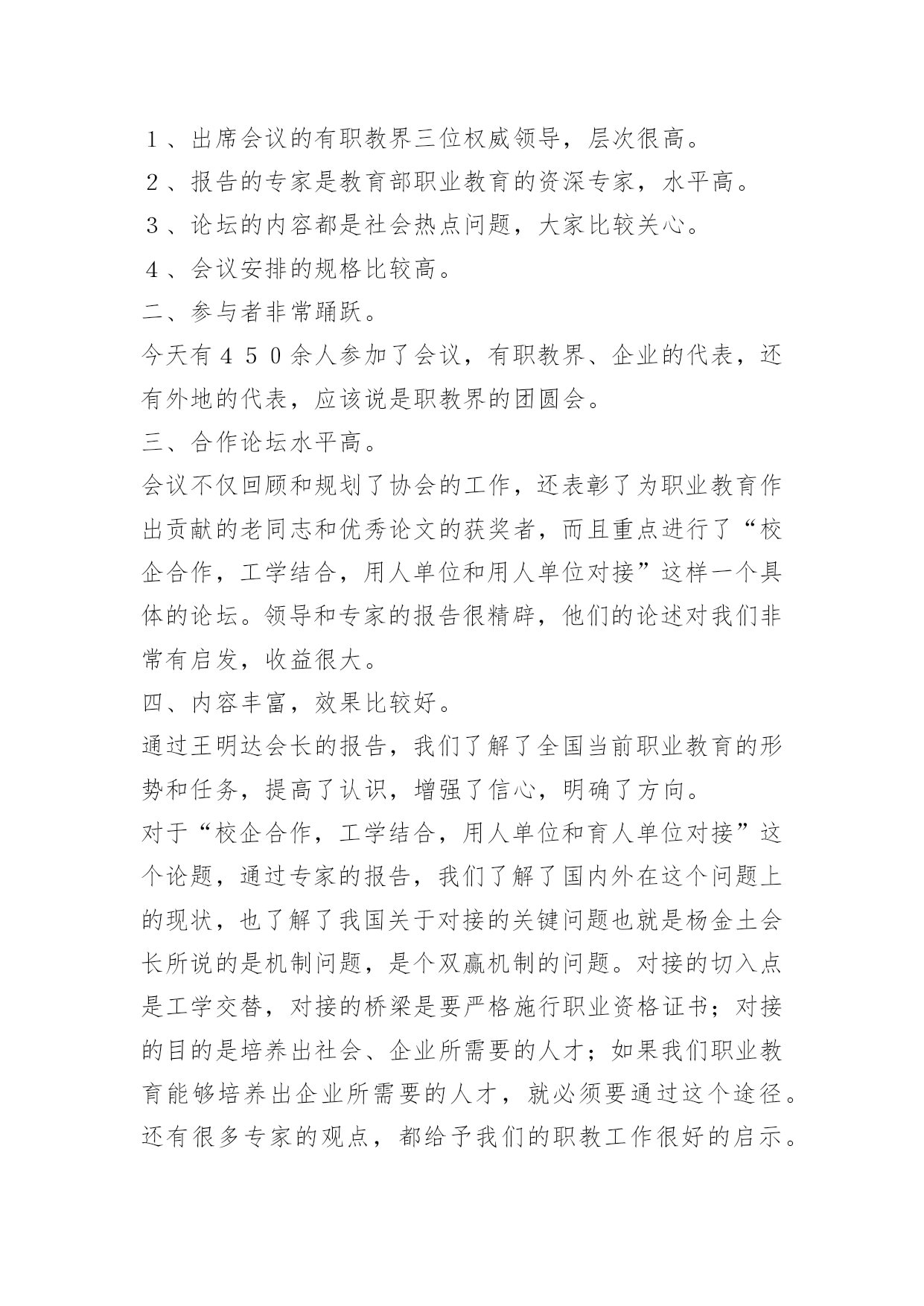 １、出席会议的有职教界三位权威领导，层次很高。

２、报告的专家是教育部职业教育的资深专家，水平高。

３、论坛的内容都是社会热点问题，大家比较关心。

４、会议安排的规格比较高。

二、参与者非常踊跃。

今天有４５０余人参加了会议，有职教界、企业的代表，还有外地的代表，应该说是职教界的团圆会。

三、合作论坛水平高。

会议不仅回顾和规划了协会的工作，还表彰了为职业教育作出贡献的老同志和优秀论文的获奖者，而且重点进行了“校企合作，工学结合，用人单位和用人单位对接”这样一个具体的论坛。领导和专家的报告很精辟，他们的论述对我们非常有启发，收益很大。

四、内容丰富，效果比较好。

通过王明达会长的报告，我们了解了全国当前职业教育的形势和任务，提高了认识，增强了信心，明确了方向。

对于“校企合作，工学结合，用人单位和育人单位对接”这个论题，通过专家的报告，我们了解了国内外在这个问题上的现状，也了解了我国关于对接的关键问题也就是杨金土会长所说的是机制问题，是个双赢机制的问题。对接的切入点是工学交替，对接的桥梁是要严格施行职业资格证书；对接的目的是培养出社会、企业所需要的人才；如果我们职业教育能够培养出企业所需要的人才，就必须要通过这个途径。还有很多专家的观点，都给予我们的职教工作很好的启示。